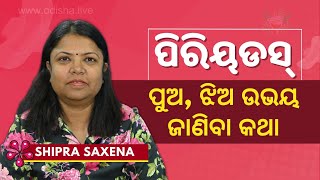 www.odisha.live

ପିରିୟଡସ୍

ପୁଅ, ଝିଅ ଉଭୟ ଜାଣିବା କଥା

SHIPRA SAXENA